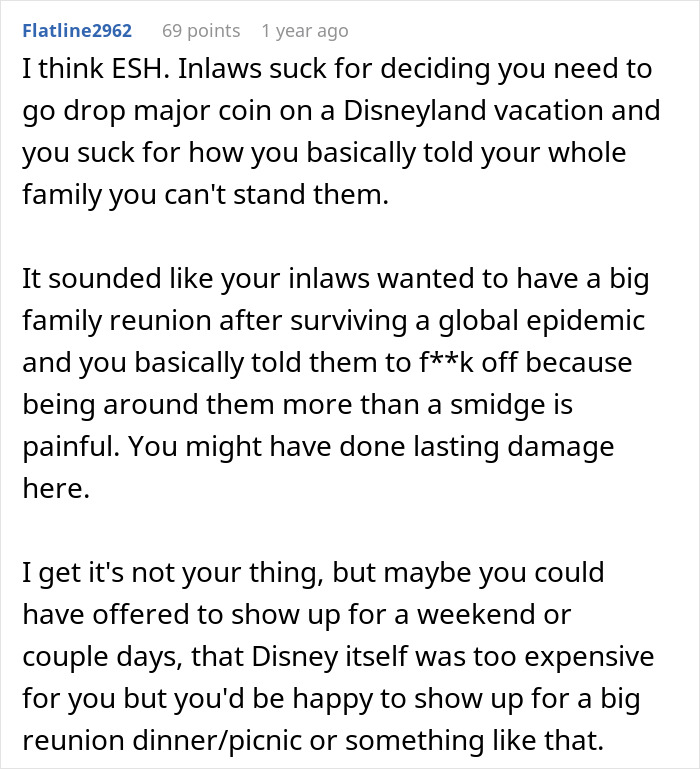 Flatline2962 69 points 1 year ago

I think ESH. Inlaws suck for deciding you need to go drop major coin on a Disneyland vacation and you suck for how you basically told your whole family you can't stand them.

It sounded like your inlaws wanted to have a big family reunion after surviving a global epidemic and you basically told them to f**k off because being around them more than a smidge is painful. You might have done lasting damage here.

I get it's not your thing, but maybe you could have offered to show up for a weekend or couple days, that Disney itself was too expensive for you but you'd be happy to show up for a big reunion dinner/picnic or something like that.